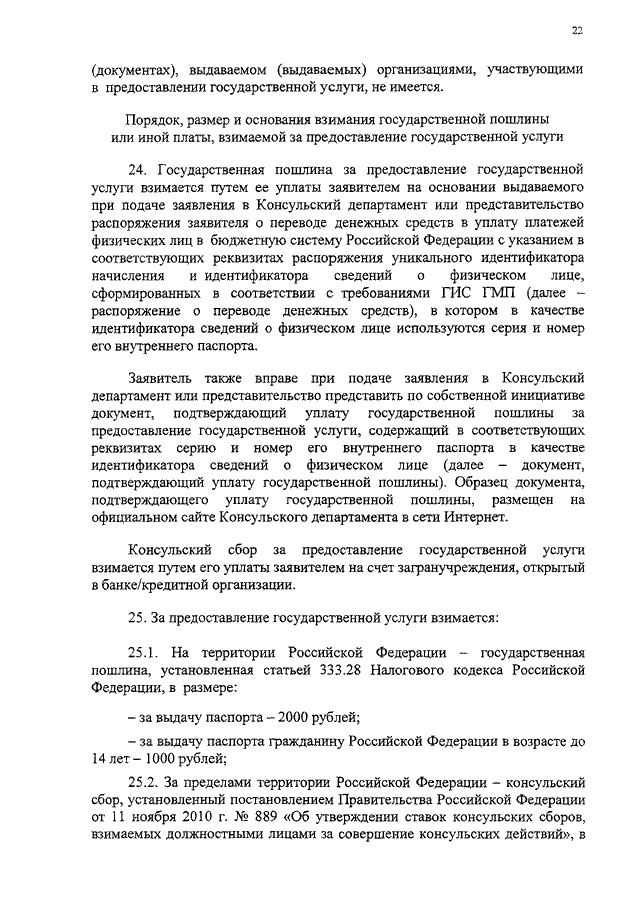 22

(документах), выдаваемом (выдаваемых) организациями, участвующими в предоставлении государственной услуги, не имеется.

Порядок, размер и основания взимания государственной пошлины или иной платы, взимаемой за предоставление государственной услуги

24. Государственная пошлина за предоставление государственной услуги взимается путем ее уплаты заявителем на основании выдаваемого при подаче заявления в Консульский департамент или представительство распоряжения заявителя о переводе денежных средств в уплату платежей физических лиц в бюджетную систему Российской Федерации с указанием в соответствующих реквизитах распоряжения уникального идентификатора начисления и идентификатора сведений о физическом лице, сформированных в соответствии с требованиями ГИС ГМП (далее – распоряжение о переводе денежных средств), в котором в качестве идентификатора сведений о физическом лице используются серия и номер его внутреннего паспорта.

Заявитель также вправе при подаче заявления в Консульский департамент или представительство представить по собственной инициативе документ, подтверждающий уплату государственной пошлины за предоставление государственной услуги, содержащий в соответствующих реквизитах серию и номер его внутреннего паспорта в качестве идентификатора сведений о физическом лице (далее – документ, подтверждающий уплату государственной пошлины). Образец документа, подтверждающего уплату государственной пошлины, размещен на официальном сайте Консульского департамента в сети Интернет.

Консульский сбор за предоставление государственной услуги взимается путем его уплаты заявителем на счет загранучреждения, открытый в банке/кредитной организации.

25. За предоставление государственной услуги взимается:

25.1. На территории Российской Федерации – государственная пошлина, установленная статьей 333.28 Налогового кодекса Российской Федерации, в размере:

– за выдачу паспорта – 2000 рублей;

– за выдачу паспорта гражданину Российской Федерации в возрасте до 14 лет – 1000 рублей;

25.2. За пределами территории Российской Федерации – консульский сбор, установленный постановлением Правительства Российской Федерации от 11 ноября 2010 г. № 889 «Об утверждении ставок консульских сборов, взимаемых должностными лицами за совершение консульских действий», в